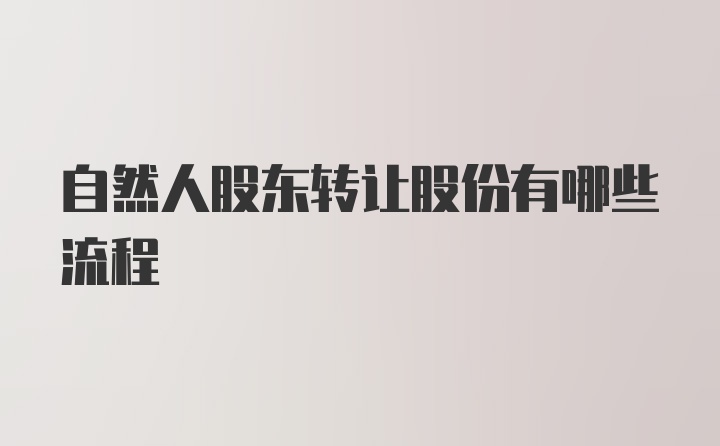 自然人股东转让股份有哪些流程